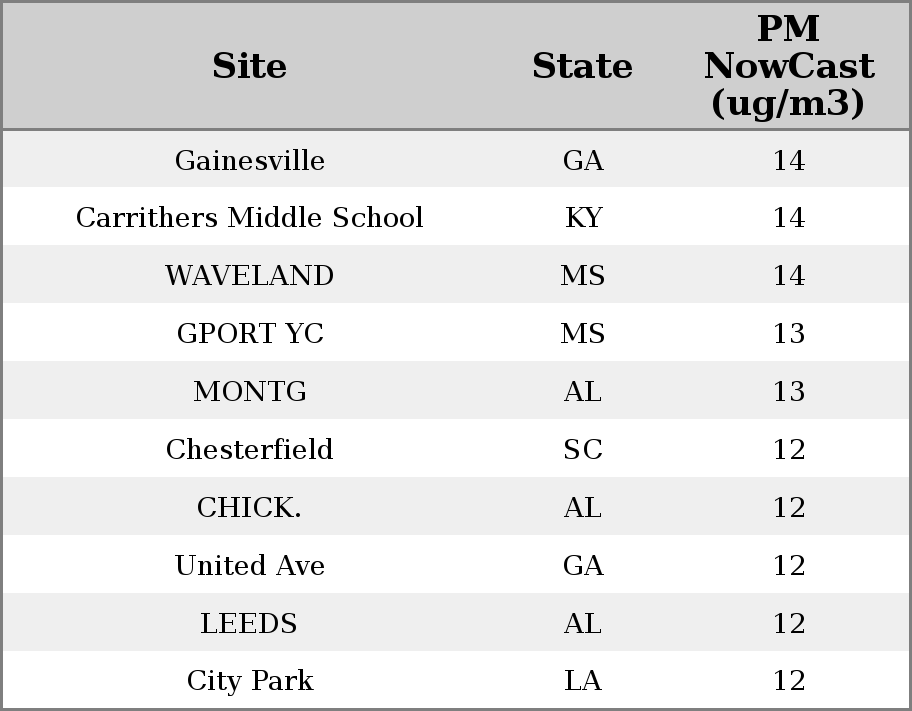 | Site | State | PM NowCast (ug/m3) |
|---|---|---|
| Gainesville | GA | 14 |
| Carrithers Middle School | KY | 14 |
| WAVELAND | MS | 14 |
| GPORT YC | MS | 13 |
| MONTG | AL | 13 |
| Chesterfield | SC | 12 |
| CHICK. | AL | 12 |
| United Ave | GA | 12 |
| LEEDS | AL | 12 |
| City Park | LA | 12 |